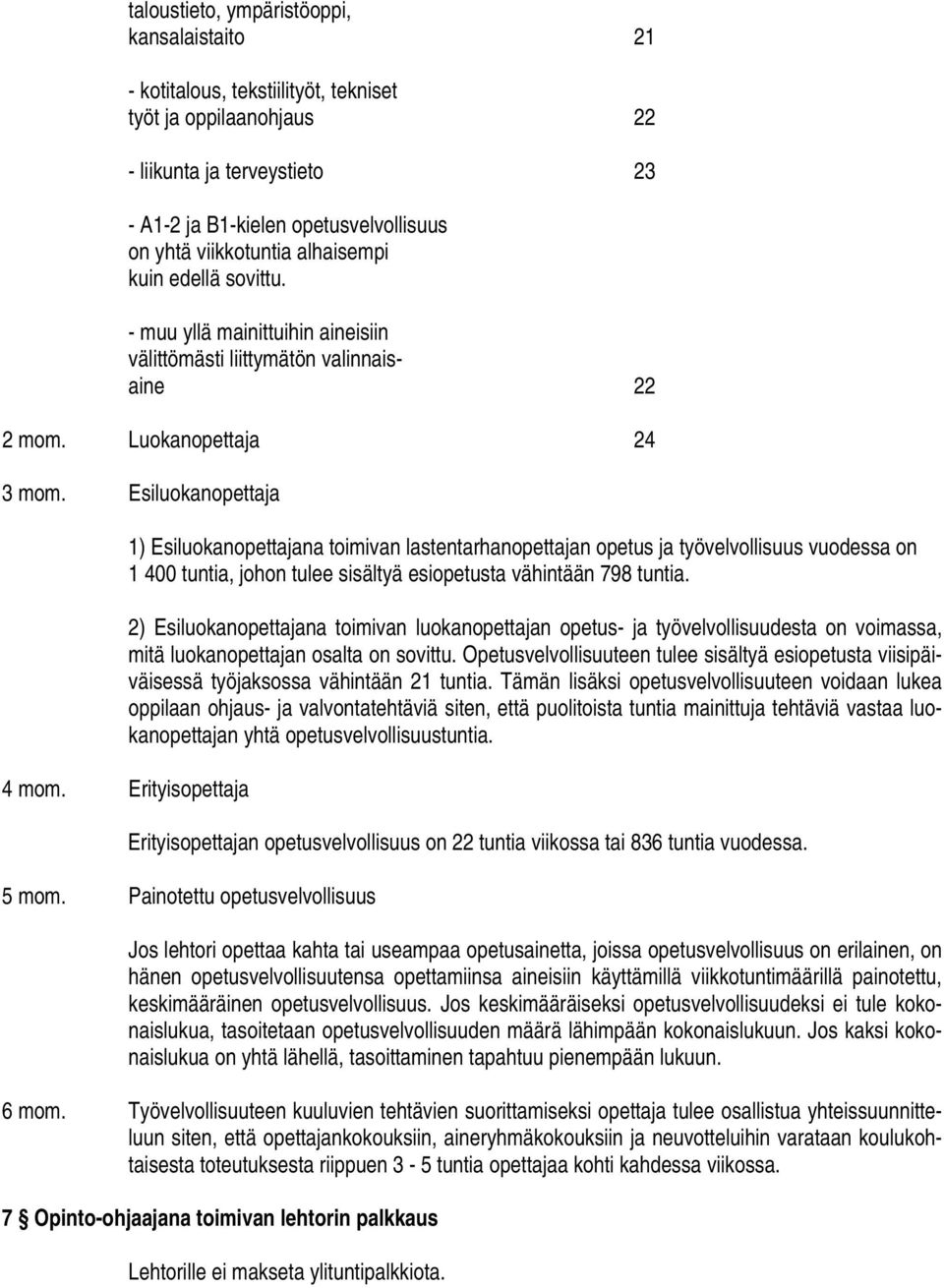 taloustieto, ympäristöoppi, kansalaistaito 21

- kotitalous, tekstiilityöt, tekniset työt ja oppilaanohjaus 22

- liikunta ja terveystieto 23

- A1-2 ja B1-kielen opetusvelvollisuus on yhtä viikkotuntia alhaisempi kuin edellä sovittu.

- muu yllä mainittuihin aineisiin välittömästi liittymätön valinnaisaine 22

2 mom. Luokanopettaja 24

3 mom. Esiluokanopettaja

1) Esiluokanopettajana toimivan lastentarhanopettajan opetus ja työvelvollisuus vuodessa on 1 400 tuntia, johon tulee sisältyä esiopetusta vähintään 798 tuntia.

2) Esiluokanopettajana toimivan luokanopettajan opetus- ja työvelvollisuudesta on voimassa, mitä luokanopettajan osalta on sovittu. Opetusvelvollisuuteen tulee sisältyä esiopetusta viisipäiväisessä työjaksossa vähintään 21 tuntia. Tämän lisäksi opetusvelvollisuuteen voidaan lukea oppilaan ohjaus- ja valvontatehtäviä siten, että puolitoista tuntia mainittuja tehtäviä vastaa luokanopettajan yhtä opetusvelvollisuustuntia.

4 mom. Erityisopettaja

Erityisopettajan opetusvelvollisuus on 22 tuntia viikossa tai 836 tuntia vuodessa.

5 mom. Painotettu opetusvelvollisuus

Jos lehtori opettaa kahta tai useampaa opetusainetta, joissa opetusvelvollisuus on erilainen, on hänen opetusvelvollisuutensa opettamiinsa aineisiin käyttämillä viikkotuntimäärillä painotettu, keskimääräinen opetusvelvollisuus. Jos keskimääräiseksi opetusvelvollisuudeksi ei tule kokonaislukua, tasoitetaan opetusvelvollisuuden määrä lähimpään kokonaislukuun. Jos kaksi kokonaislukua on yhtä lähellä, tasoittaminen tapahtuu pienempään lukuun.

6 mom. Työvelvollisuuteen kuuluvien tehtävien suorittamiseksi opettaja tulee osallistua yhteissuunnitteluun siten, että opettajankokouksiin, aineryhmäkokouksiin ja neuvotteluihin varataan koulukohtaisesta toteutuksesta riippuen 3 - 5 tuntia opettajaa kohti kahdessa viikossa.

7 § Opinto-ohjaajana toimivan lehtorin palkkaus

Lehtorille ei makseta ylituntipalkkiota.